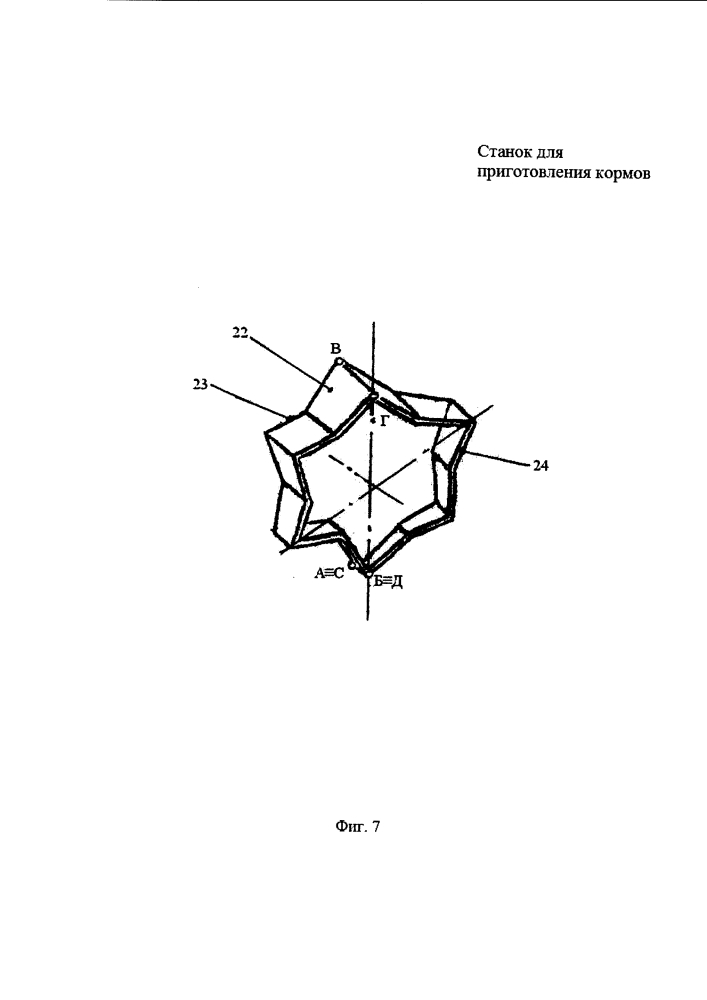 Станок для приготовления кормов

22
В
23
Г
24
А≡С
Б≡Д

Фиг. 7